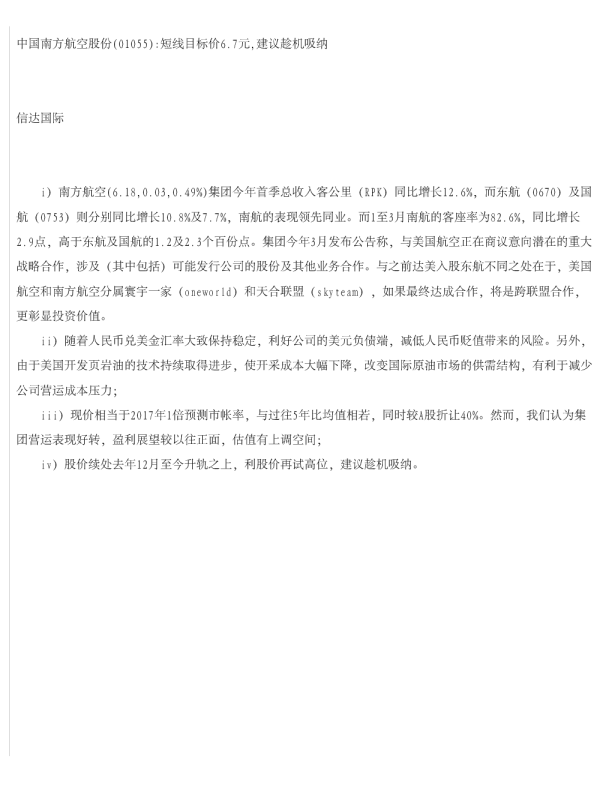 中国南方航空股份(01055):短线目标价6.7元,建议趁机吸纳

信达国际

i）南方航空(6.18,0.03,0.49%)集团今年首季总收入客公里（RPK）同比增长12.6%，而东航（0670）及国航（0753）则分别同比增长10.8%及7.7%，南航的表现领先同业。而1至3月南航的客座率为82.6%，同比增长2.9点，高于东航及国航的1.2及2.3个百份点。集团今年3月发布公告称，与美国航空正在商议意向潜在的重大战略合作，涉及（其中包括）可能发行公司的股份及其他业务合作。与之前达美入股东航不同之处在于，美国航空和南方航空分属寰宇一家（oneworld）和天合联盟（skyteam），如果最终达成合作，将是跨联盟合作，更彰显投资价值。

ii）随着人民币兑美金汇率大致保持稳定，利好公司的美元负债端，减低人民币贬值带来的风险。另外，由于美国开发页岩油的技术持续取得进步，使开采成本大幅下降，改变国际原油市场的供需结构，有利于减少公司营运成本压力；

iii）现价相当于2017年1倍预测市帐率，与过往5年比均值相若，同时较A股折让40%。然而，我们认为集团营运表现好转，盈利展望较以往正面，估值有上调空间；

iv）股价续处去年12月至今升轨之上，利股价再试高位，建议趁机吸纳。